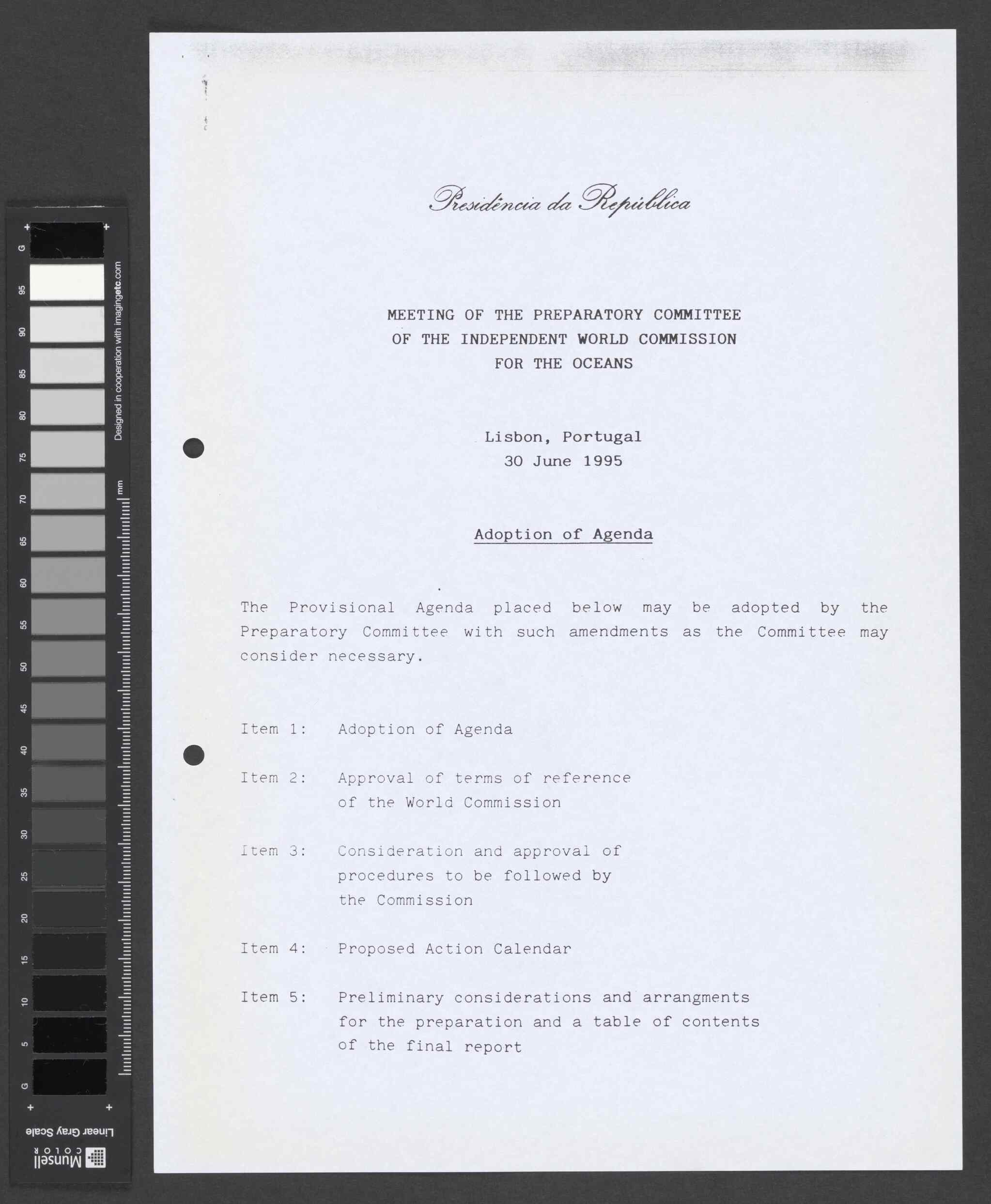 G
95
90
85
80
75
70
65
60
55
50
45
40
35
30
25
20
15
10
5
G

Designed in cooperation with imagingetc.com

mm

Linear Gray Scale

Munsell COLOR

Presidência da República

MEETING OF THE PREPARATORY COMMITTEE
OF THE INDEPENDENT WORLD COMMISSION
FOR THE OCEANS

Lisbon, Portugal
30 June 1995

Adoption of Agenda

The Provisional Agenda placed below may be adopted by the Preparatory Committee with such amendments as the Committee may consider necessary.

Item 1: Adoption of Agenda

Item 2: Approval of terms of reference of the World Commission

Item 3: Consideration and approval of procedures to be followed by the Commission

Item 4: Proposed Action Calendar

Item 5: Preliminary considerations and arrangments for the preparation and a table of contents of the final report